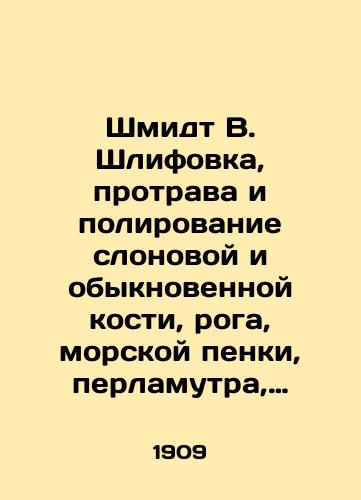 Шмидт В. Шлифовка, протрава и полирование слоновой и обыкновенной кости, рога, морской пенки, перламутра,…

1909